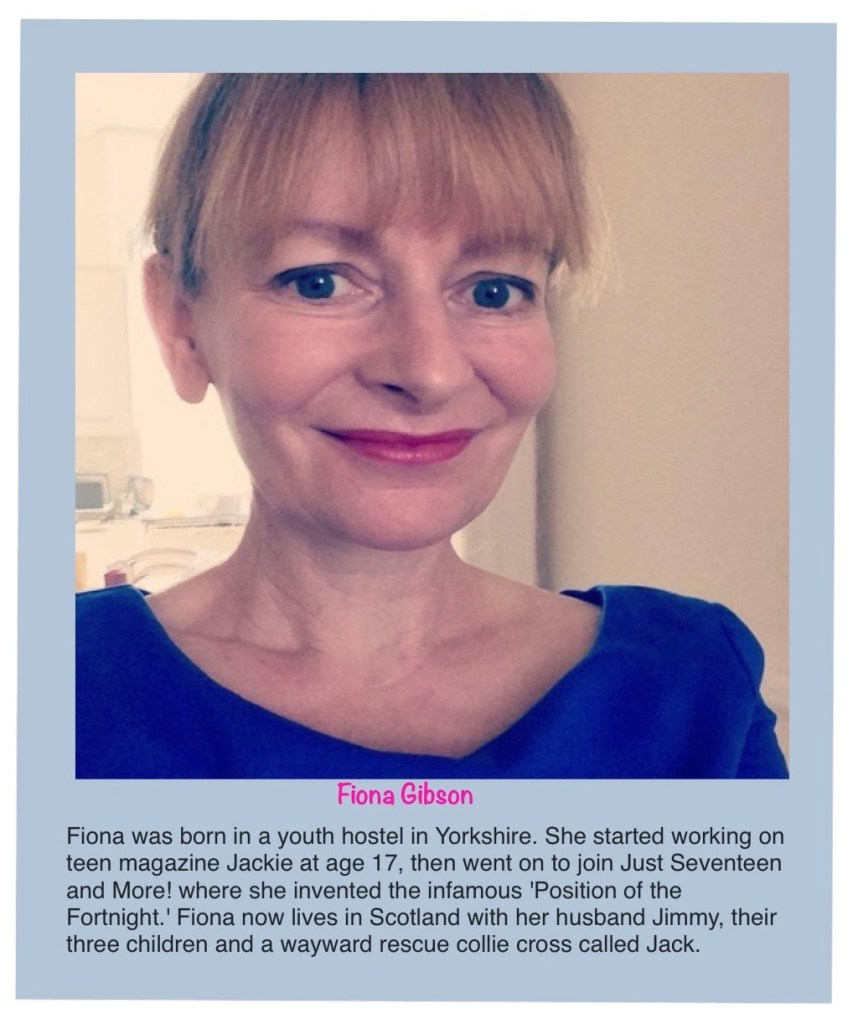 Fiona Gibson

Fiona was born in a youth hostel in Yorkshire. She started working on teen magazine Jackie at age 17, then went on to join Just Seventeen and More! where she invented the infamous 'Position of the Fortnight.' Fiona now lives in Scotland with her husband Jimmy, their three children and a wayward rescue collie cross called Jack.